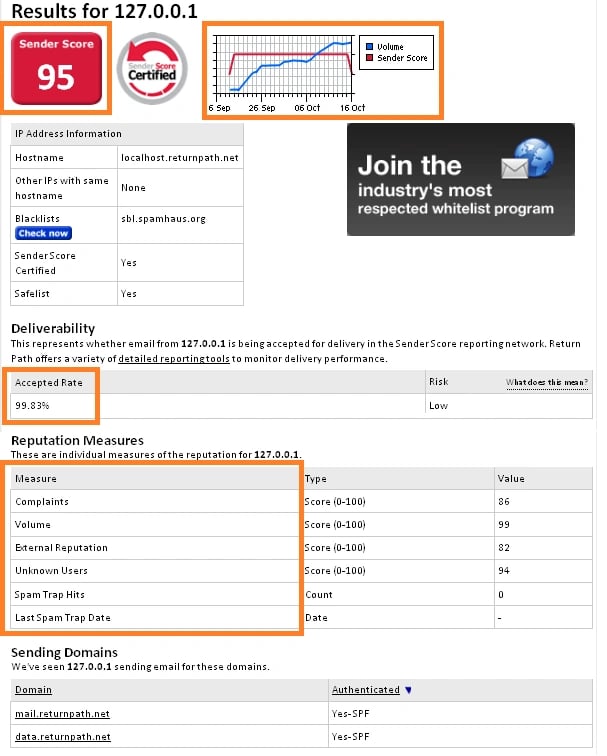 Results for 127.0.0.1

Sender Score
95

Sender Score Certified

Volume
Sender Score

6 Sep 26 Sep 06 Oct 16 Oct

| IP Address Information | |
|---|---|
| Hostname | localhost.returnpath.net |
| Other IPs with same hostname | None |
| Blacklists Check now | sbl.spamhaus.org |
| SenderScore Certified | Yes |
| Safelist | Yes |

Join the industry's most respected whitelist program

Deliverability
This represents whether email from 127.0.0.1 is being accepted for delivery in the SenderScore reporting network. Return Path offers a variety of detailed reporting tools to monitor delivery performance.

| Accepted Rate | Risk What does this mean? |
|---|---|
| 99.83% | Low |

Reputation Measures
These are individual measures of the reputation for 127.0.0.1.

| Measure | Type | Value |
|---|---|---|
| Complaints | Score (0-100) | 86 |
| Volume | Score (0-100) | 99 |
| External Reputation | Score (0-100) | 82 |
| Unknown Users | Score (0-100) | 94 |
| Spam Trap Hits | Count | 0 |
| Last Spam Trap Date | Date | - |

Sending Domains
We've seen 127.0.0.1 sending email for these domains.

| Domain | Authenticated ▼ |
|---|---|
| mail.returnpath.net | Yes-SPF |
| data.returnpath.net | Yes-SPF |